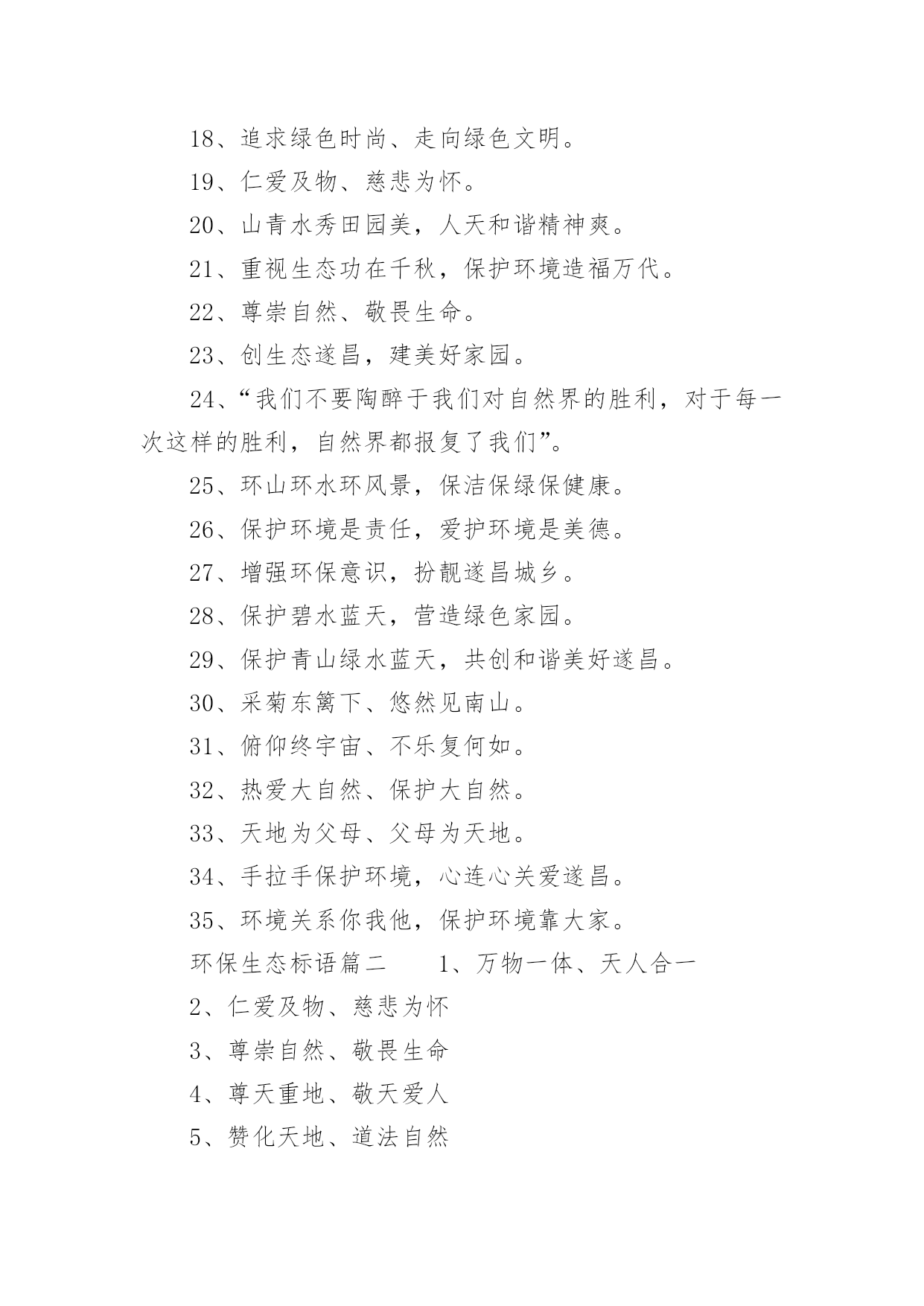 18、追求绿色时尚、走向绿色文明。

19、仁爱及物、慈悲为怀。

20、山青水秀田园美，人天和谐精神爽。

21、重视生态功在千秋，保护环境造福万代。

22、尊崇自然、敬畏生命。

23、创生态遂昌，建美好家园。

24、“我们不要陶醉于我们对自然界的胜利，对于每一次这样的胜利，自然界都报复了我们”。

25、环山环水环风景，保洁保绿保健康。

26、保护环境是责任，爱护环境是美德。

27、增强环保意识，扮靓遂昌城乡。

28、保护碧水蓝天，营造绿色家园。

29、保护青山绿水蓝天，共创和谐美好遂昌。

30、采菊东篱下、悠然见南山。

31、俯仰终宇宙、不乐复何如。

32、热爱大自然、保护大自然。

33、天地为父母、父母为天地。

34、手拉手保护环境，心连心关爱遂昌。

35、环境关系你我他，保护环境靠大家。

环保生态标语篇二　　1、万物一体、天人合一

2、仁爱及物、慈悲为怀

3、尊崇自然、敬畏生命

4、尊天重地、敬天爱人

5、赞化天地、道法自然